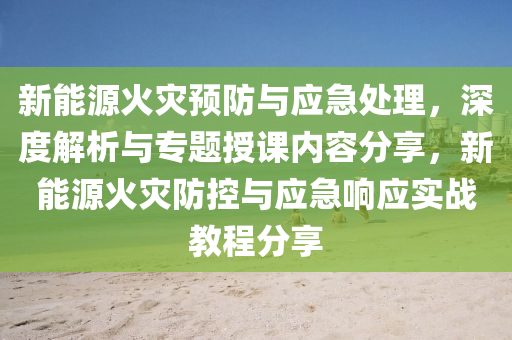 新能源火灾预防与应急处理，深度解析与专题授课内容分享，新能源火灾防控与应急响应实战教程分享